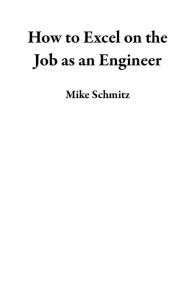 How to Excel on the Job as an Engineer

Mike Schmitz